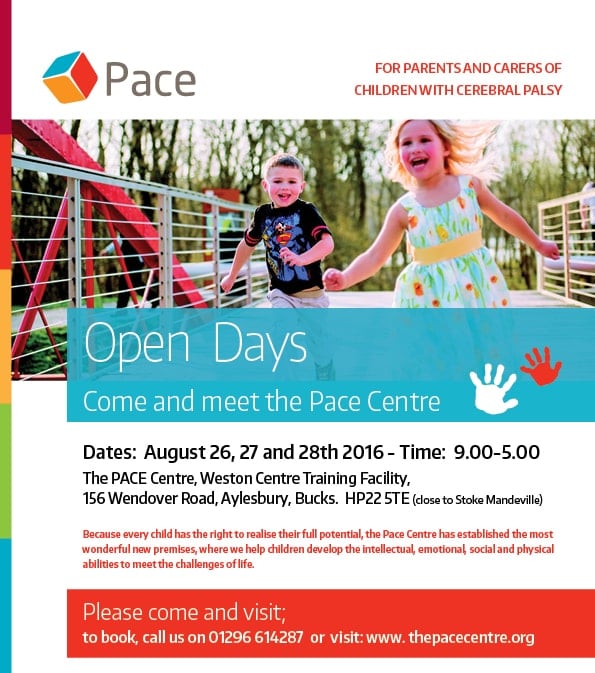 Pace

FOR PARENTS AND CARERS OF
CHILDREN WITH CEREBRAL PALSY

Open Days

Come and meet the Pace Centre

Dates: August 26, 27 and 28th 2016 - Time: 9.00-5.00

The PACE Centre, Weston Centre Training Facility,
156 Wendover Road, Aylesbury, Bucks. HP22 5TE (close to Stoke Mandeville)

Because every child has the right to realise their full potential, the Pace Centre has established the most wonderful new premises, where we help children develop the intellectual, emotional, social and physical abilities to meet the challenges of life.

Please come and visit;
to book, call us on 01296 614287 or visit: www. thepacecentre.org